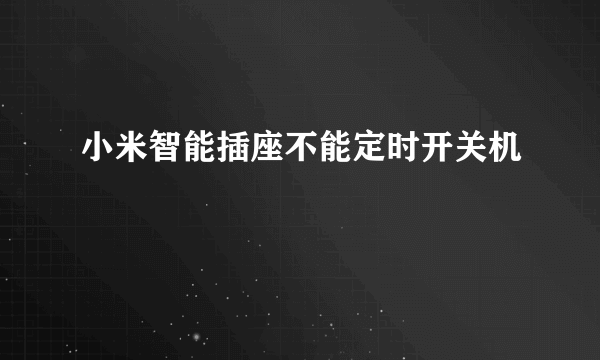 小米智能插座不能定时开关机